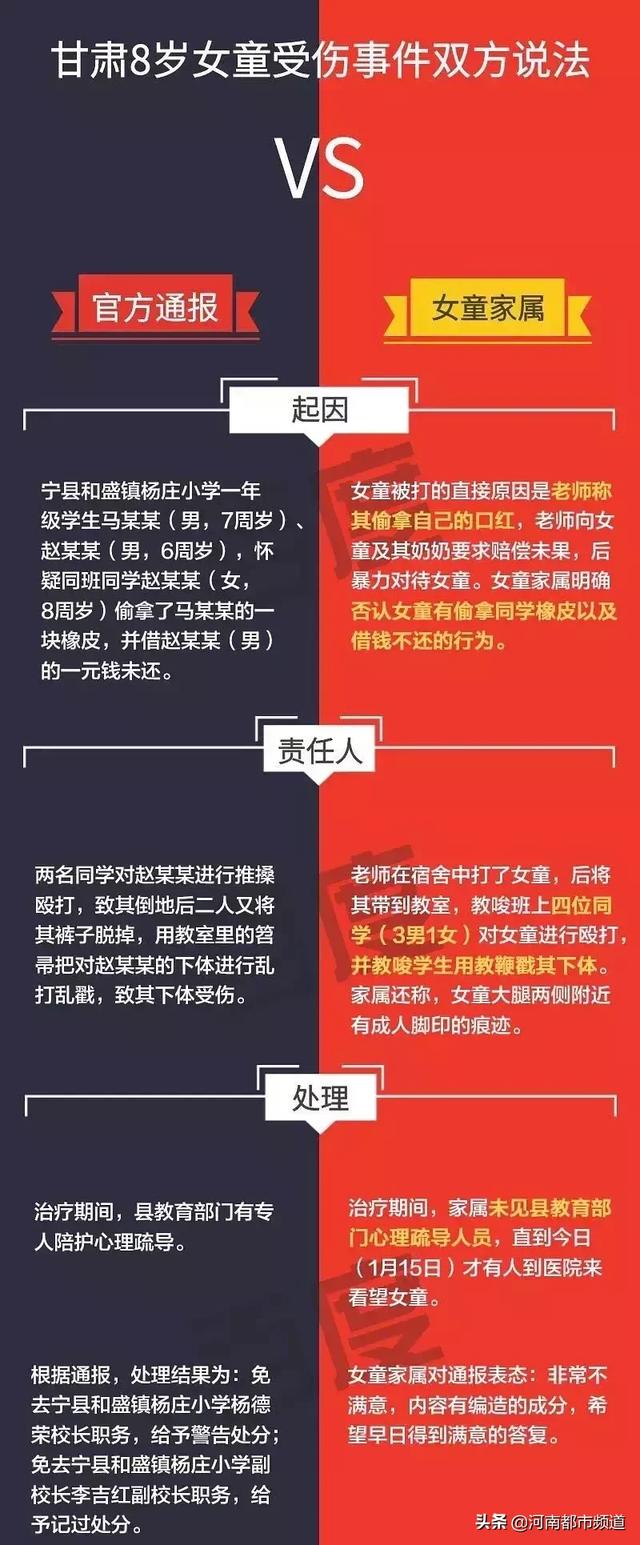 甘肃8岁女童受伤事件双方说法

VS

官方通报

女童家属

起因

宁县和盛镇杨庄小学一年级学生马某某（男，7周岁）、赵某某（男，6周岁），怀疑同班同学赵某某（女，8周岁）偷拿了马某某的一块橡皮，并借赵某某（男）的一元钱未还。

女童被打的直接原因是老师称其偷拿自己的口红，老师向女童及其奶奶要求赔偿未果，后暴力对待女童。女童家属明确否认女童有偷拿同学橡皮以及借钱不还的行为。

责任人

两名同学对赵某某进行推搡殴打，致其倒地后二人又将其裤子脱掉，用教室里的笤帚把对赵某某的下体进行乱打乱戳，致其下体受伤。

老师在宿舍中打了女童，后将其带到教室，教唆班上四位同学（3男1女）对女童进行殴打，并教唆学生用教鞭戳其下体。家属还称，女童大腿两侧附近有成人脚印的痕迹。

处理

治疗期间，县教育部门有专人陪护心理疏导。

治疗期间，家属未见县教育部门心理疏导人员，直到今日（1月15日）才有人到医院来看望女童。

根据通报，处理结果为：免去宁县和盛镇杨庄小学杨德荣校长职务，给予警告处分；免去宁县和盛镇杨庄小学副校长李吉红副校长职务，给予记过处分。

女童家属对通报表态：非常不满意，内容有编造的成分，希望早日得到满意的答复。

头条 @河南都市频道